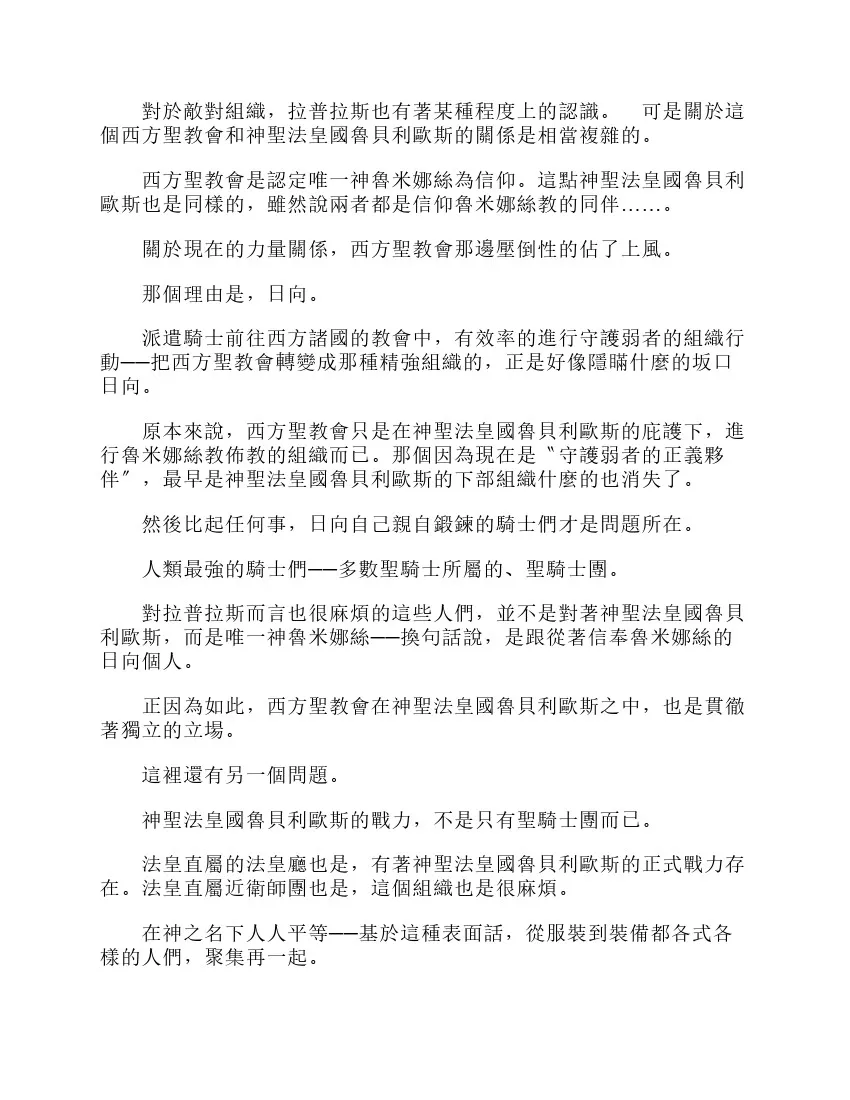 對於敵對組織，拉普拉斯也有著某種程度上的認識。　可是關於這個西方聖教會和神聖法皇國魯貝利歐斯的關係是相當複雜的。

西方聖教會是認定唯一神魯米娜絲為信仰。這點神聖法皇國魯貝利歐斯也是同樣的，雖然說兩者都是信仰魯米娜絲教的同伴……。

關於現在的力量關係，西方聖教會那邊壓倒性的佔了上風。

那個理由是，日向。

派遣騎士前往西方諸國的教會中，有效率的進行守護弱者的組織行動——把西方聖教會轉變成那種精強組織的，正是好像隱瞞什麼的坂口日向。

原本來說，西方聖教會只是在神聖法皇國魯貝利歐斯的庇護下，進行魯米娜絲教佈教的組織而已。那個因為現在是〝守護弱者的正義夥伴〞，最早是神聖法皇國魯貝利歐斯的下部組織什麼的也消失了。

然後比起任何事，日向自己親自鍛鍊的騎士們才是問題所在。

人類最強的騎士們——多數聖騎士所屬的、聖騎士團。

對拉普拉斯而言也很麻煩的這些人們，並不是對著神聖法皇國魯貝利歐斯，而是唯一神魯米娜絲——換句話說，是跟從著信奉魯米娜絲的日向個人。

正因為如此，西方聖教會在神聖法皇國魯貝利歐斯之中，也是貫徹著獨立的立場。

這裡還有另一個問題。

神聖法皇國魯貝利歐斯的戰力，不是只有聖騎士團而已。

法皇直屬的法皇廳也是，有著神聖法皇國魯貝利歐斯的正式戰力存在。法皇直屬近衛師團也是，這個組織也是很麻煩。

在神之名下人人平等——基於這種表面話，從服裝到裝備都各式各樣的人們，聚集再一起。